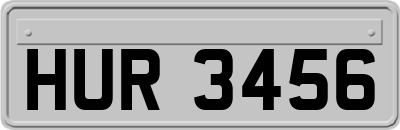 HUR 3456